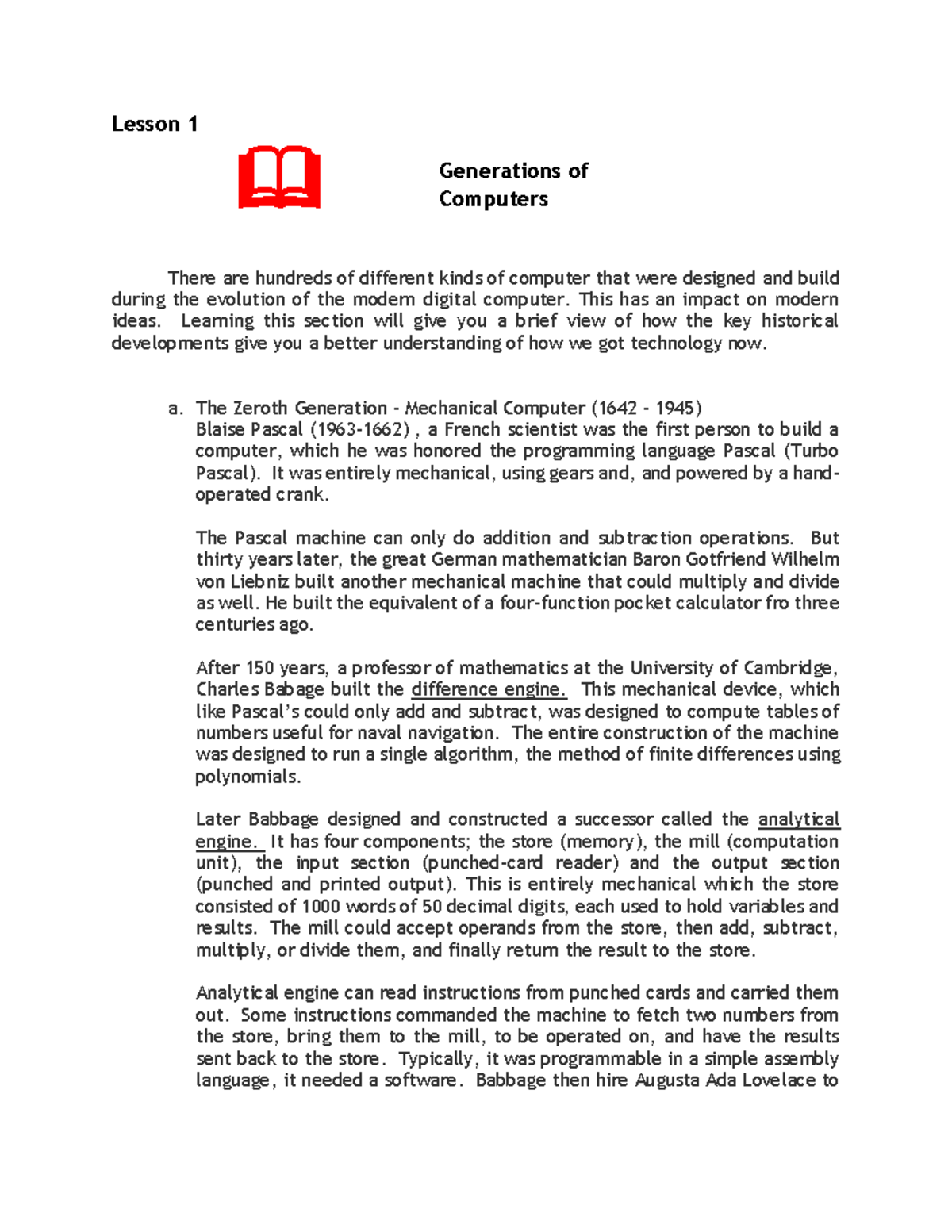 Lesson 1

Generations of Computers

There are hundreds of different kinds of computer that were designed and build during the evolution of the modern digital computer. This has an impact on modern ideas. Learning this section will give you a brief view of how the key historical developments give you a better understanding of how we got technology now.

a. The Zeroth Generation - Mechanical Computer (1642 - 1945)
Blaise Pascal (1963-1662) , a French scientist was the first person to build a computer, which he was honored the programming language Pascal (Turbo Pascal). It was entirely mechanical, using gears and, and powered by a hand-operated crank.

The Pascal machine can only do addition and subtraction operations. But thirty years later, the great German mathematician Baron Gotfriend Wilhelm von Liebniz built another mechanical machine that could multiply and divide as well. He built the equivalent of a four-function pocket calculator fro three centuries ago.

After 150 years, a professor of mathematics at the University of Cambridge, Charles Babage built the difference engine. This mechanical device, which like Pascal's could only add and subtract, was designed to compute tables of numbers useful for naval navigation. The entire construction of the machine was designed to run a single algorithm, the method of finite differences using polynomials.

Later Babbage designed and constructed a successor called the analytical engine. It has four components; the store (memory), the mill (computation unit), the input section (punched-card reader) and the output section (punched and printed output). This is entirely mechanical which the store consisted of 1000 words of 50 decimal digits, each used to hold variables and results. The mill could accept operands from the store, then add, subtract, multiply, or divide them, and finally return the result to the store.

Analytical engine can read instructions from punched cards and carried them out. Some instructions commanded the machine to fetch two numbers from the store, bring them to the mill, to be operated on, and have the results sent back to the store. Typically, it was programmable in a simple assembly language, it needed a software. Babbage then hire Augusta Ada Lovelace to